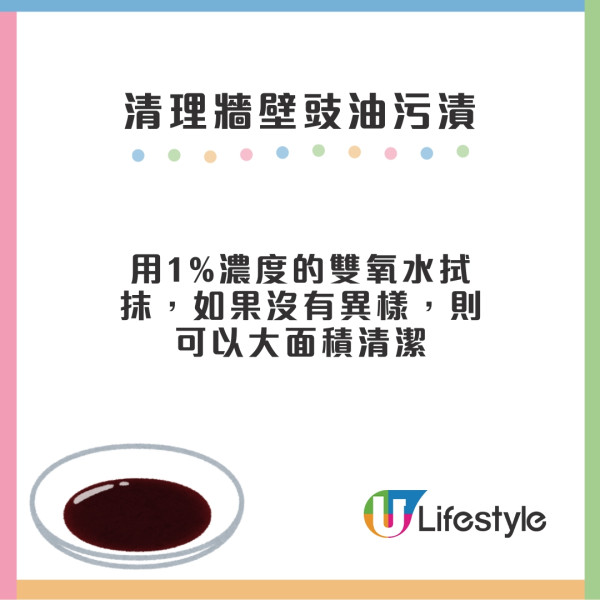 清理牆壁豉油污漬

用1%濃度的雙氧水拭抹，如果沒有異樣，則可以大面積清潔

U Lifestyle